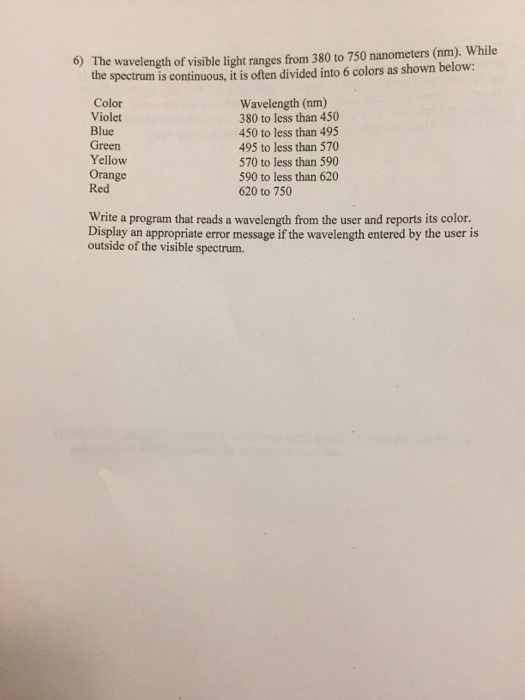 6) The wavelength of visible light ranges from 380 to 750 nanometers (nm). While the spectrum is continuous, it is often divided into 6 colors as shown below:

| Color | Wavelength (nm) |
|---|---|
| Violet | 380 to less than 450 |
| Blue | 450 to less than 495 |
| Green | 495 to less than 570 |
| Yellow | 570 to less than 590 |
| Orange | 590 to less than 620 |
| Red | 620 to 750 |

Write a program that reads a wavelength from the user and reports its color. Display an appropriate error message if the wavelength entered by the user is outside of the visible spectrum.